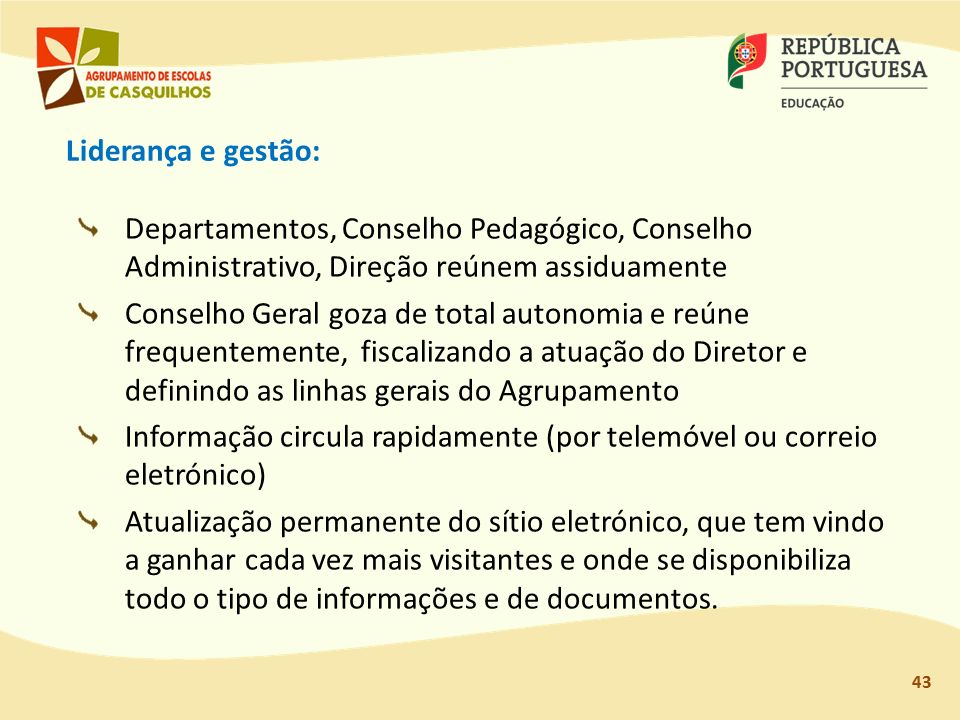 AGRUPAMENTO DE ESCOLAS
DE CASQUILHOS

REPÚBLICA
PORTUGUESA
EDUCAÇÃO

Liderança e gestão:

Departamentos, Conselho Pedagógico, Conselho Administrativo, Direção reúnem assiduamente

Conselho Geral goza de total autonomia e reúne frequentemente, fiscalizando a atuação do Diretor e definindo as linhas gerais do Agrupamento

Informação circula rapidamente (por telemóvel ou correio eletrónico)

Atualização permanente do sítio eletrónico, que tem vindo a ganhar cada vez mais visitantes e onde se disponibiliza todo o tipo de informações e de documentos.

43